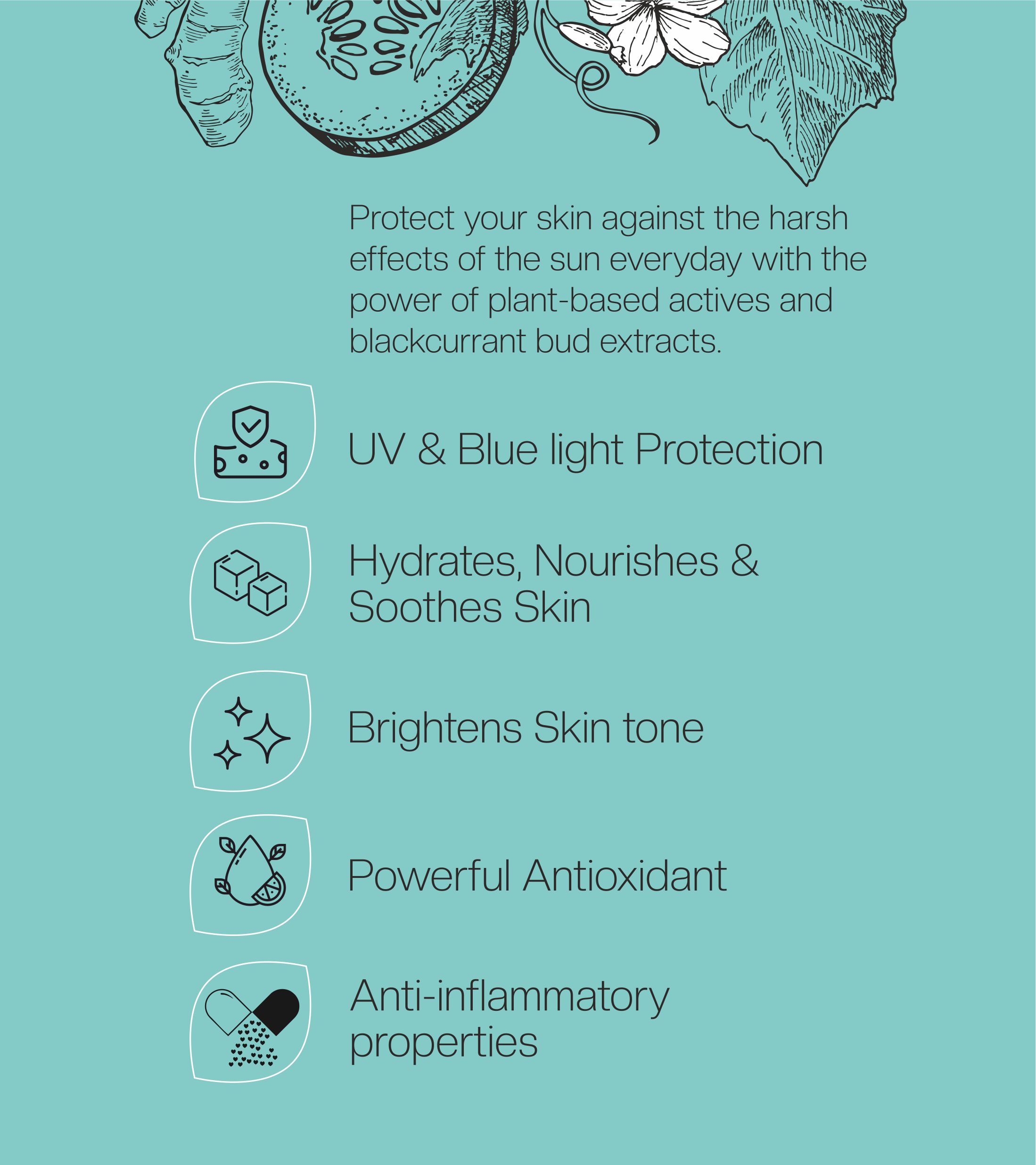 Protect your skin against the harsh effects of the sun everyday with the power of plant-based actives and blackcurrant bud extracts.

UV & Blue light Protection

Hydrates, Nourishes & Soothes Skin

Brightens Skin tone

Powerful Antioxidant

Anti-inflammatory properties